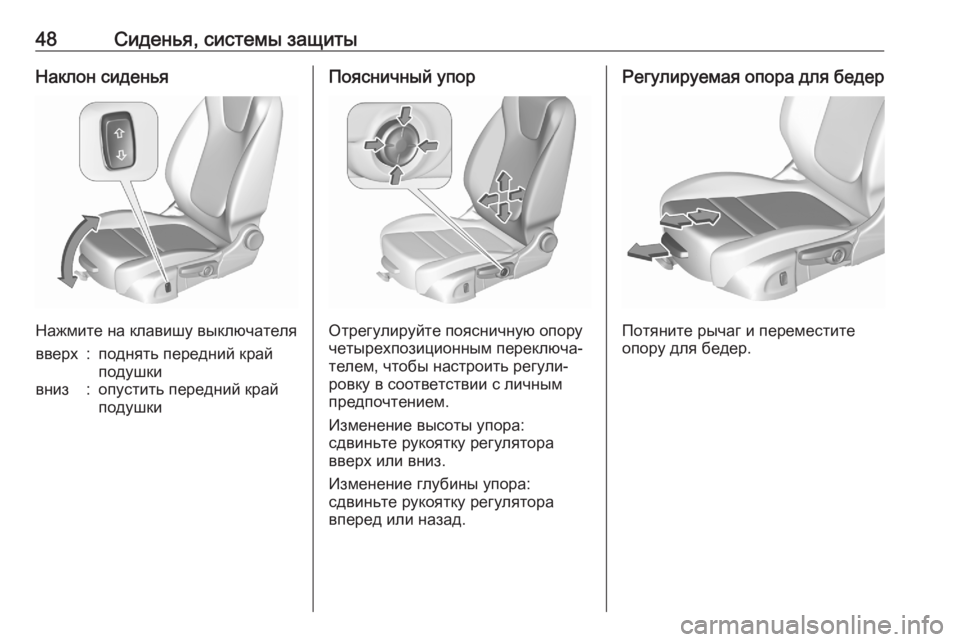 48 Сиденья, системы защиты

Наклон сиденья

Нажмите на клавишу выключателя

вверх : поднять передний край подушки
вниз : опустить передний край подушки

Поясничный упор

Отрегулируйте поясничную опору четырехпозиционным переключателем, чтобы настроить регулировку в соответствии с личным предпочтением.

Изменение высоты упора: сдвиньте рукоятку регулятора вверх или вниз.

Изменение глубины упора: сдвиньте рукоятку регулятора вперед или назад.

Регулируемая опора для бедер

Потяните рычаг и переместите опору для бедер.

carmanualsonline.info